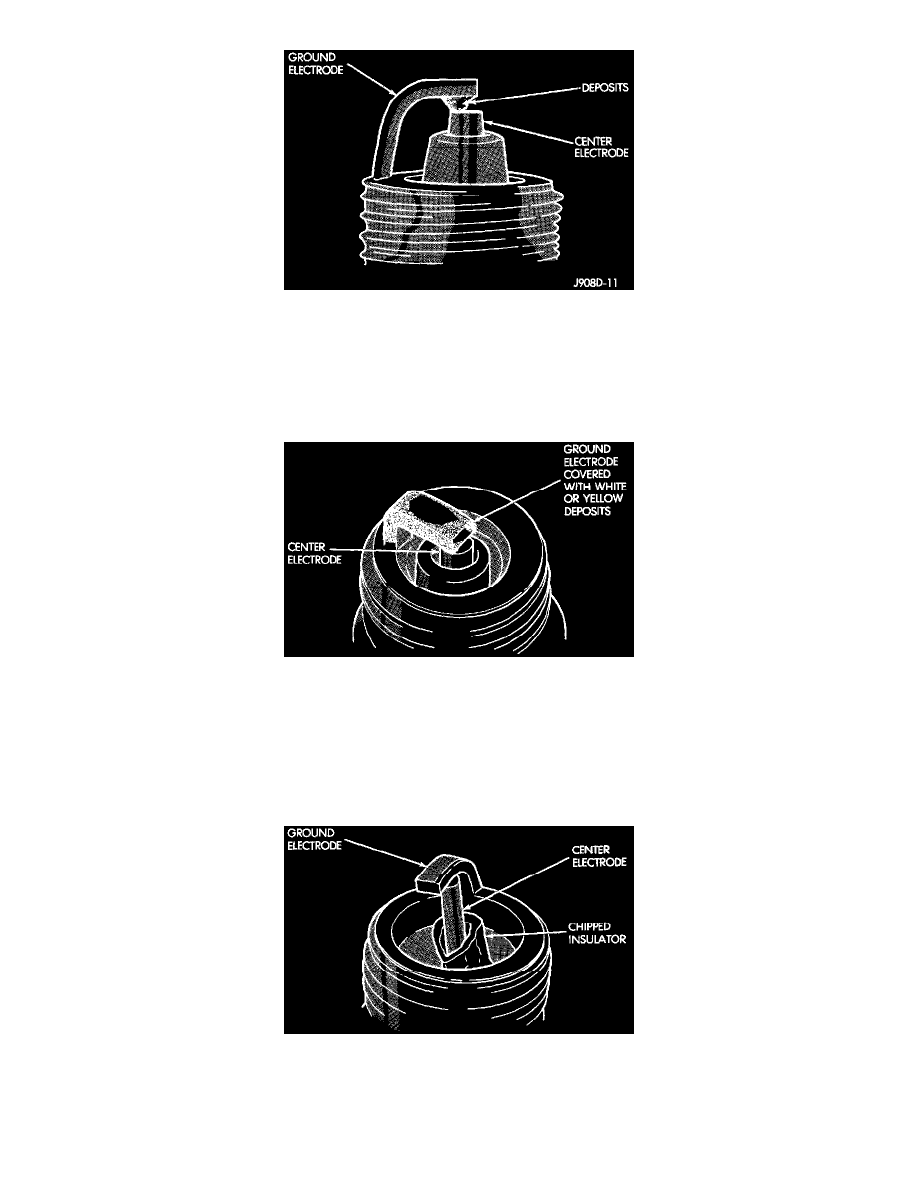 GROUND ELECTRODE

DEPOSITS

CENTER ELECTRODE

J908D-11

GROUND ELECTRODE COVERED WITH WHITE OR YELLOW DEPOSITS

CENTER ELECTRODE

GROUND ELECTRODE

CENTER ELECTRODE

CHIPPED INSULATOR